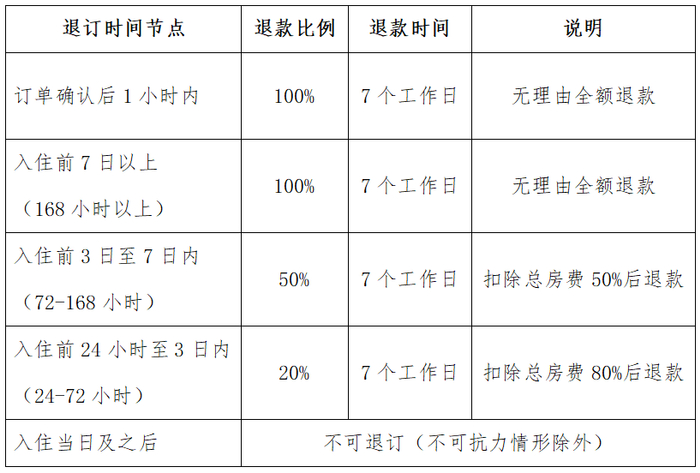 | 退订时间节点 | 退款比例 | 退款时间 | 说明 |
|---|---|---|---|
| 订单确认后1小时内 | 100% | 7个工作日 | 无理由全额退款 |
| 入住前7日以上（168小时以上） | 100% | 7个工作日 | 无理由全额退款 |
| 入住前3日至7日内（72-168小时） | 50% | 7个工作日 | 扣除总房费50%后退款 |
| 入住前24小时至3日内（24-72小时） | 20% | 7个工作日 | 扣除总房费80%后退款 |
| 入住当日及之后 | 不可退订（不可抗力情形除外） | | |